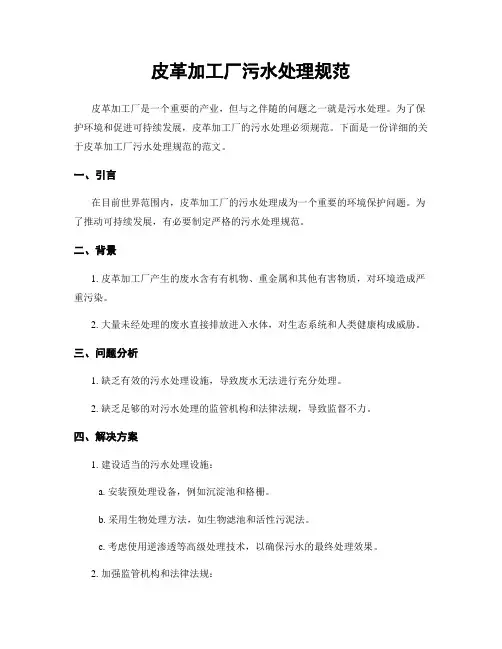 皮革加工厂污水处理规范

皮革加工厂是一个重要的产业，但与之伴随的问题之一就是污水处理。为了保护环境和促进可持续发展，皮革加工厂的污水处理必须规范。下面是一份详细的关于皮革加工厂污水处理规范的范文。

一、引言

在目前世界范围内，皮革加工厂的污水处理成为一个重要的环境保护问题。为了推动可持续发展，有必要制定严格的污水处理规范。

二、背景

1. 皮革加工厂产生的废水含有有机物、重金属和其他有害物质，对环境造成严重污染。

2. 大量未经处理的废水直接排放进入水体，对生态系统和人类健康构成威胁。

三、问题分析

1. 缺乏有效的污水处理设施，导致废水无法进行充分处理。

2. 缺乏足够的对污水处理的监管机构和法律法规，导致监督不力。

四、解决方案

1. 建设适当的污水处理设施：

a. 安装预处理设备，例如沉淀池和格栅。

b. 采用生物处理方法，如生物滤池和活性污泥法。

c. 考虑使用逆渗透等高级处理技术，以确保污水的最终处理效果。

2. 加强监管机构和法律法规：